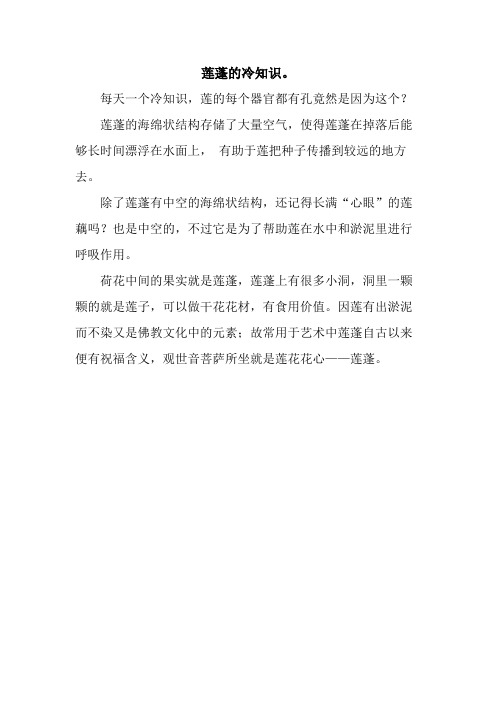 莲蓬的冷知识。

每天一个冷知识，莲的每个器官都有孔竟然是因为这个？

莲蓬的海绵状结构存储了大量空气，使得莲蓬在掉落后能够长时间漂浮在水面上， 有助于莲把种子传播到较远的地方去。

除了莲蓬有中空的海绵状结构，还记得长满“心眼”的莲藕吗？也是中空的，不过它是为了帮助莲在水中和淤泥里进行呼吸作用。

荷花中间的果实就是莲蓬，莲蓬上有很多小洞，洞里一颗颗的就是莲子，可以做干花花材，有食用价值。因莲有出淤泥而不染又是佛教文化中的元素；故常用于艺术中莲蓬自古以来便有祝福含义，观世音菩萨所坐就是莲花花心——莲蓬。